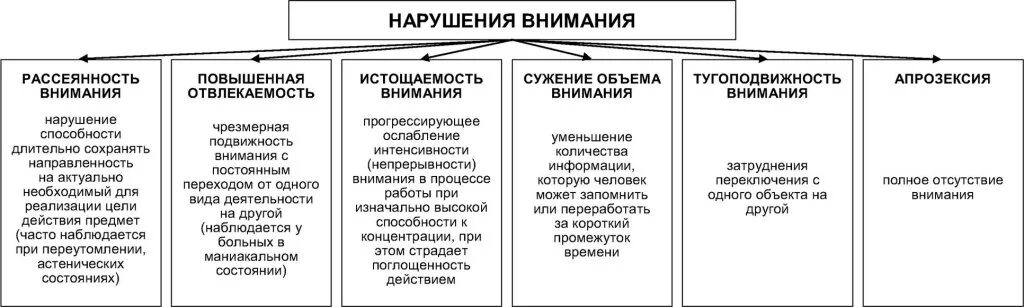 НАРУШЕНИЯ ВНИМАНИЯ

РАССЕЯННОСТЬ ВНИМАНИЯ

нарушение способности длительно сохранять направленность на актуально необходимый для реализации цели действия предмет (часто наблюдается при переутомлении, астенических состояниях)

ПОВЫШЕННАЯ ОТВЛЕКАЕМОСТЬ

чрезмерная подвижность внимания с постоянным переходом от одного вида деятельности на другой (наблюдается у больных в маниакальном состоянии)

ИСТОЩАЕМОСТЬ ВНИМАНИЯ

прогрессирующее ослабление интенсивности (непрерывности) внимания в процессе работы при изначально высокой способности к концентрации, при этом страдает поглощенность действием

СУЖЕНИЕ ОБЪЕМА ВНИМАНИЯ

уменьшение количества информации, которую человек может запомнить или переработать за короткий промежуток времени

ТУГОПОДВИЖНОСТЬ ВНИМАНИЯ

затруднения переключения с одного объекта на другой

АПРОЗЕКСИЯ

полное отсутствие внимания